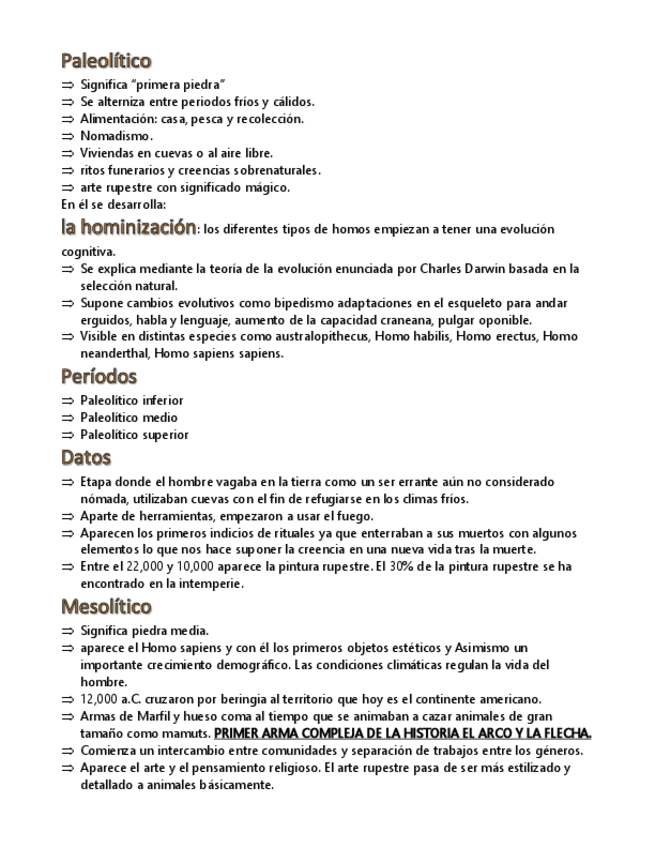 Paleolítico

⇒ Significa "primera piedra"
⇒ Se alterniza entre periodos fríos y cálidos.
⇒ Alimentación: casa, pesca y recolección.
⇒ Nomadismo.
⇒ Viviendas en cuevas o al aire libre.
⇒ ritos funerarios y creencias sobrenaturales.
⇒ arte rupestre con significado mágico.

En él se desarrolla:

la hominización: los diferentes tipos de homos empiezan a tener una evolución cognitiva.

⇒ Se explica mediante la teoría de la evolución enunciada por Charles Darwin basada en la selección natural.
⇒ Supone cambios evolutivos como bipedismo adaptaciones en el esqueleto para andar erguidos, habla y lenguaje, aumento de la capacidad craneana, pulgar oponible.
⇒ Visible en distintas especies como australopithecus, Homo habilis, Homo erectus, Homo neanderthal, Homo sapiens sapiens.

Períodos

⇒ Paleolítico inferior
⇒ Paleolítico medio
⇒ Paleolítico superior

Datos

⇒ Etapa donde el hombre vagaba en la tierra como un ser errante aún no considerado nómada, utilizaban cuevas con el fin de refugiarse en los climas fríos.
⇒ Aparte de herramientas, empezaron a usar el fuego.
⇒ Aparecen los primeros indicios de rituales ya que enterraban a sus muertos con algunos elementos lo que nos hace suponer la creencia en una nueva vida tras la muerte.
⇒ Entre el 22,000 y 10,000 aparece la pintura rupestre. El 30% de la pintura rupestre se ha encontrado en la intemperie.

Mesolítico

⇒ Significa piedra media.
⇒ aparece el Homo sapiens y con él los primeros objetos estéticos y Asimismo un importante crecimiento demográfico. Las condiciones climáticas regulan la vida del hombre.
⇒ 12,000 a.C. cruzaron por beringia al territorio que hoy es el continente americano.
⇒ Armas de Marfil y hueso coma al tiempo que se animaban a cazar animales de gran tamaño como mamuts. PRIMER ARMA COMPLEJA DE LA HISTORIA EL ARCO Y LA FLECHA.
⇒ Comienza un intercambio entre comunidades y separación de trabajos entre los géneros.
⇒ Aparece el arte y el pensamiento religioso. El arte rupestre pasa de ser más estilizado y detallado a animales básicamente.